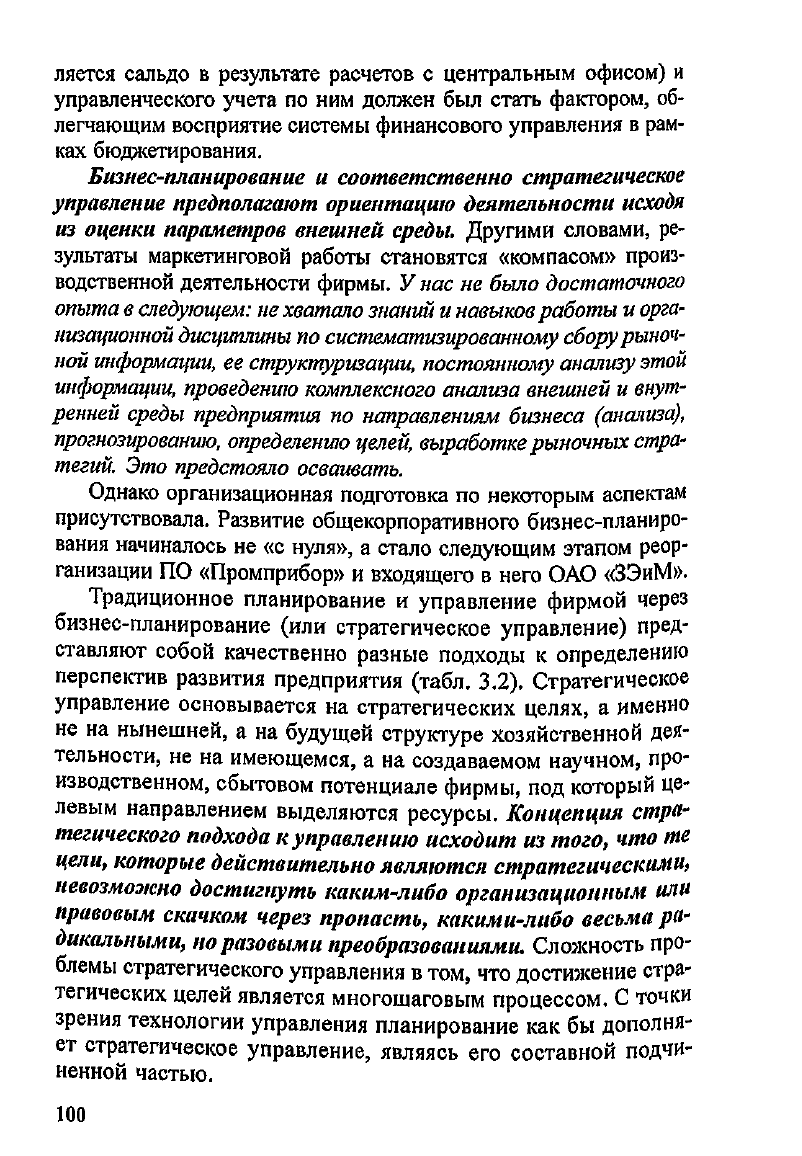 ляется сальдо в результате расчетов с центральным офисом) и управленческого учета по ним должен был стать фактором, облегчающим восприятие системы финансового управления в рамках бюджетирования.

Бизнес-планирование и соответственно стратегическое управление предполагают ориентацию деятельности исходя из оценки параметров внешней среды. Другими словами, результаты маркетинговой работы становятся «компасом» производственной деятельности фирмы. У нас не было достаточного опыта в следующем: не хватало знаний и навыков работы и организационной дисциплины по систематизированному сбору рыночной информации, ее структуризации, постоянному анализу этой информации, проведению комплексного анализа внешней и внутренней среды предприятия по направлениям бизнеса (анализа), прогнозированию, определению целей, выработке рыночных стратегий. Это предстояло осваивать.

Однако организационная подготовка по некоторым аспектам присутствовала. Развитие общекорпоративного бизнес-планирования начиналось не «с нуля», а стало следующим этапом реорганизации ПО «Промприбор» и входящего в него ОАО «ЗЭиМ».

Традиционное планирование и управление фирмой через бизнес-планирование (или стратегическое управление) представляют собой качественно разные подходы к определению перспектив развития предприятия (табл. 3.2). Стратегическое управление основывается на стратегических целях, а именно не на нынешней, а на будущей структуре хозяйственной деятельности, не на имеющемся, а на создаваемом научном, производственном, сбытовом потенциале фирмы, под который целевым направлением выделяются ресурсы. Концепция стратегического подхода к управлению исходит из того, что те цели, которые действительно являются стратегическими, невозможно достигнуть каким-либо организационным или правовым скачком через пропасть, какими-либо весьма радикальными, но разовыми преобразованиями. Сложность проблемы стратегического управления в том, что достижение стратегических целей является многошаговым процессом. С точки зрения технологии управления планирование как бы дополняет стратегическое управление, являясь его составной подчиненной частью.

100